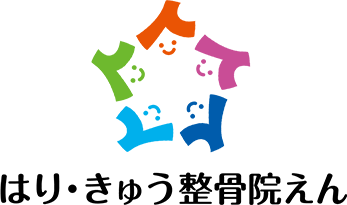 はり・きゅう整骨院えん